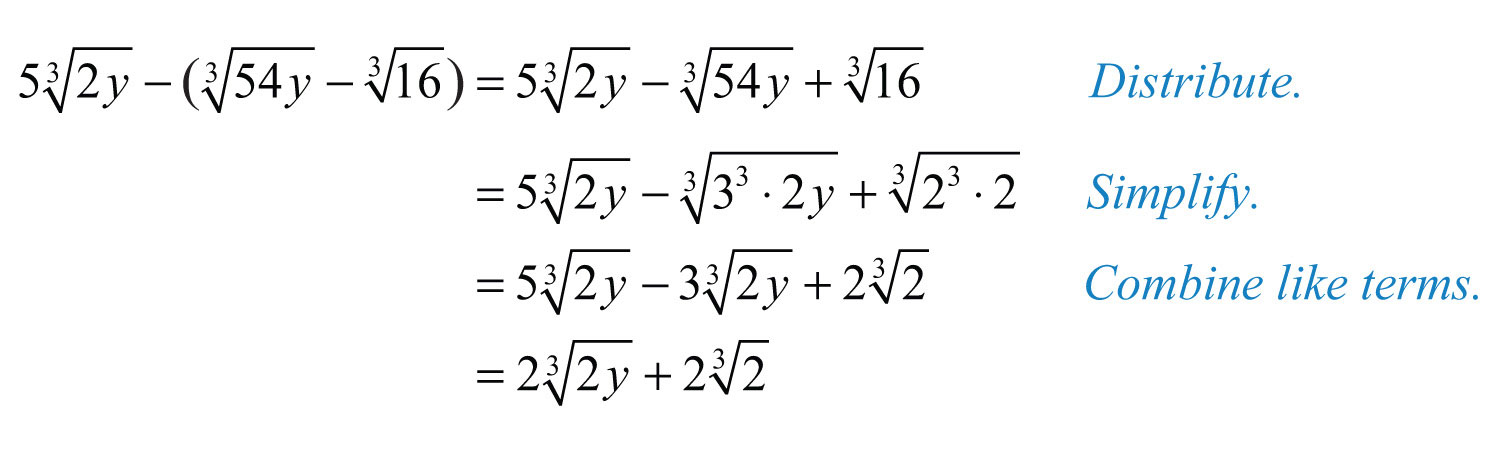 $5\sqrt[3]{2y} - (\sqrt[3]{54y} - \sqrt[3]{16}) = 5\sqrt[3]{2y} - \sqrt[3]{54y} + \sqrt[3]{16}$ Distribute.

$= 5\sqrt[3]{2y} - \sqrt[3]{3^3 \cdot 2y} + \sqrt[3]{2^3 \cdot 2}$ Simplify.

$= 5\sqrt[3]{2y} - 3\sqrt[3]{2y} + 2\sqrt[3]{2}$ Combine like terms.

$= 2\sqrt[3]{2y} + 2\sqrt[3]{2}$